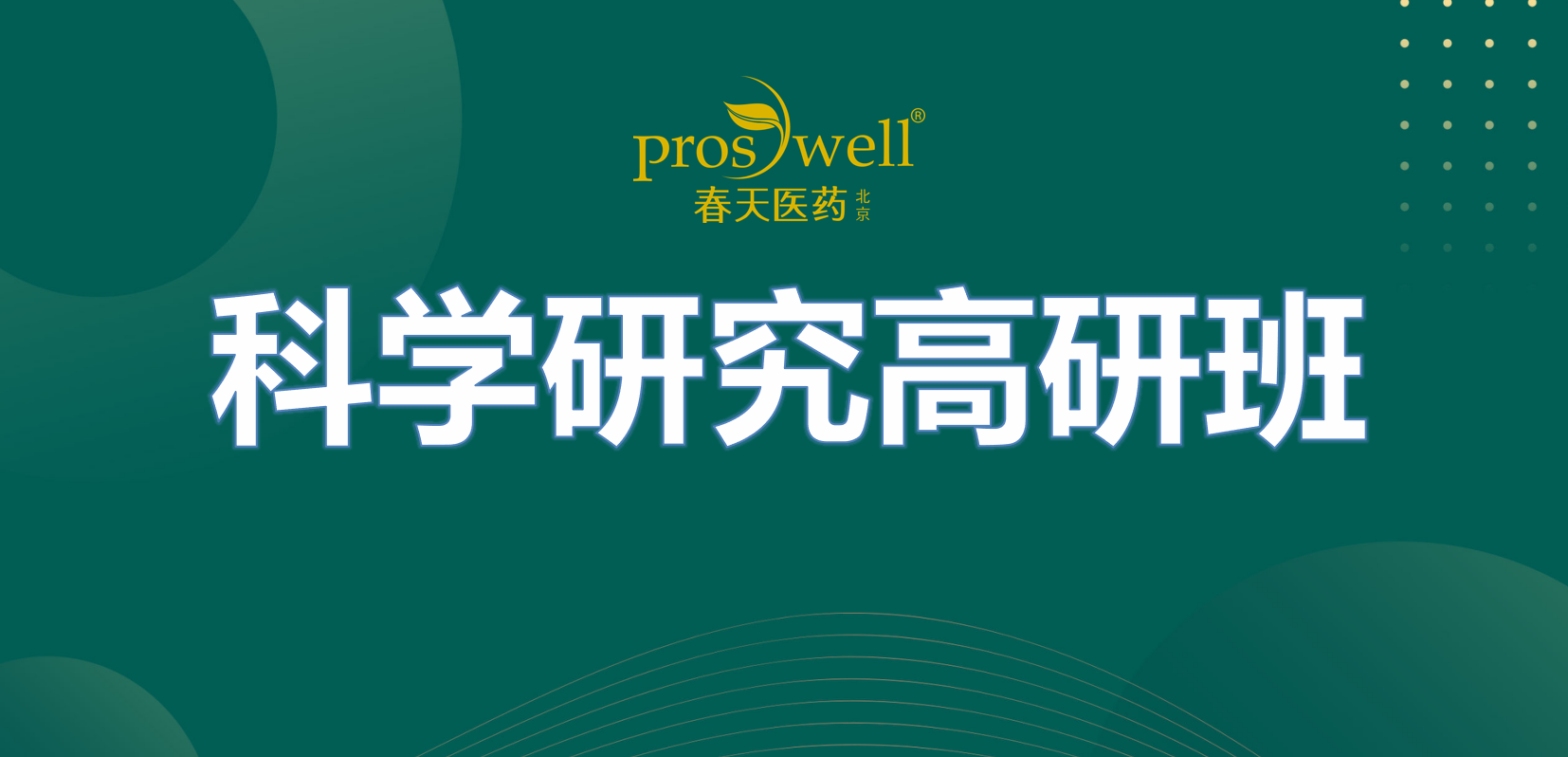 proswell®
春天医药 北京

科学研究高研班